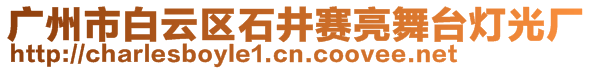 广州市白云区石井赛亮舞台灯光厂
http://charlesboyle1.cn.coovee.net